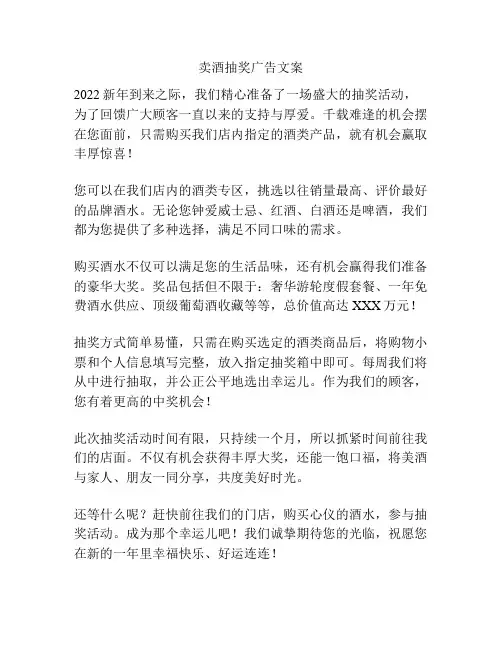 卖酒抽奖广告文案

2022 新年到来之际，我们精心准备了一场盛大的抽奖活动，为了回馈广大顾客一直以来的支持与厚爱。千载难逢的机会摆在您面前，只需购买我们店内指定的酒类产品，就有机会赢取丰厚惊喜！

您可以在我们店内的酒类专区，挑选以往销量最高、评价最好的品牌酒水。无论您钟爱威士忌、红酒、白酒还是啤酒，我们都为您提供了多种选择，满足不同口味的需求。

购买酒水不仅可以满足您的生活品味，还有机会赢得我们准备的豪华大奖。奖品包括但不限于：奢华游轮度假套餐、一年免费酒水供应、顶级葡萄酒收藏等等，总价值高达 XXX 万元！

抽奖方式简单易懂，只需在购买选定的酒类商品后，将购物小票和个人信息填写完整，放入指定抽奖箱中即可。每周我们将从中进行抽取，并公正公平地选出幸运儿。作为我们的顾客，您有着更高的中奖机会！

此次抽奖活动时间有限，只持续一个月，所以抓紧时间前往我们的店面。不仅有机会获得丰厚大奖，还能一饱口福，将美酒与家人、朋友一同分享，共度美好时光。

还等什么呢？赶快前往我们的门店，购买心仪的酒水，参与抽奖活动。成为那个幸运儿吧！我们诚挚期待您的光临，祝愿您在新的一年里幸福快乐、好运连连！